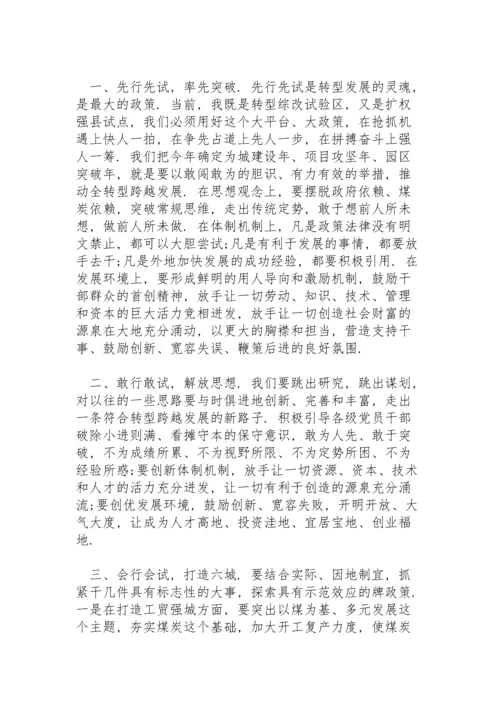 一、先行先试，率先突破．先行先试是转型发展的灵魂，是最大的政策．当前，我既是转型综改试验区，又是扩权强县试点，我们必须用好这个大平台、大政策，在抢抓机遇上快人一拍，在争先占道上先人一步，在拼搏奋斗上强人一筹．我们把今年确定为城建设年、项目攻坚年、园区突破年，就是要以敢闯敢为的胆识、有力有效的举措，推动全转型跨越发展．在思想观念上，要摆脱政府依赖、煤炭依赖，突破常规思维，走出传统定势，敢于想前人所未想，做前人所未做．在体制机制上，凡是政策法律没有明文禁止，都可以大胆尝试;凡是有利于发展的事情，都要放手去干;凡是外地加快发展的成功经验，都要积极引用．在发展环境上，要形成鲜明的用人导向和激励机制，鼓励干部群众的首创精神，放手让一切劳动、知识、技术、管理和资本的巨大活力竞相迸发，放手让一切创造社会财富的源泉在大地充分涌动，以更大的胸襟和担当，营造支持干事、鼓励创新、宽容失误、鞭策后进的良好氛围．

二、敢行敢试，解放思想．我们要跳出研究，跳出谋划，对以往的一些思路要与时俱进地创新、完善和丰富，走出一条符合转型跨越发展的新路子．积极引导各级党员干部破除小进则满、看摊守本的保守意识，敢为人先、敢于突破，不为成绩所累、不为视野所限、不为定势所困、不为经验所惑;要创新体制机制，放手让一切资源、资本、技术和人才的活力充分迸发，让一切有利于创造的源泉充分涌流;要创优发展环境，鼓励创新、宽容失败，开明开放、大气大度，让成为人才高地、投资洼地、宜居宝地、创业福地．

三、会行会试，打造六城．要结合实际、因地制宜，抓紧干几件具有标志性的大事，探索具有示范效应的牌政策．一是在打造工贸强城方面，要突出以煤为基、多元发展这个主题，夯实煤炭这个基础，加大开工复产力度，使煤炭